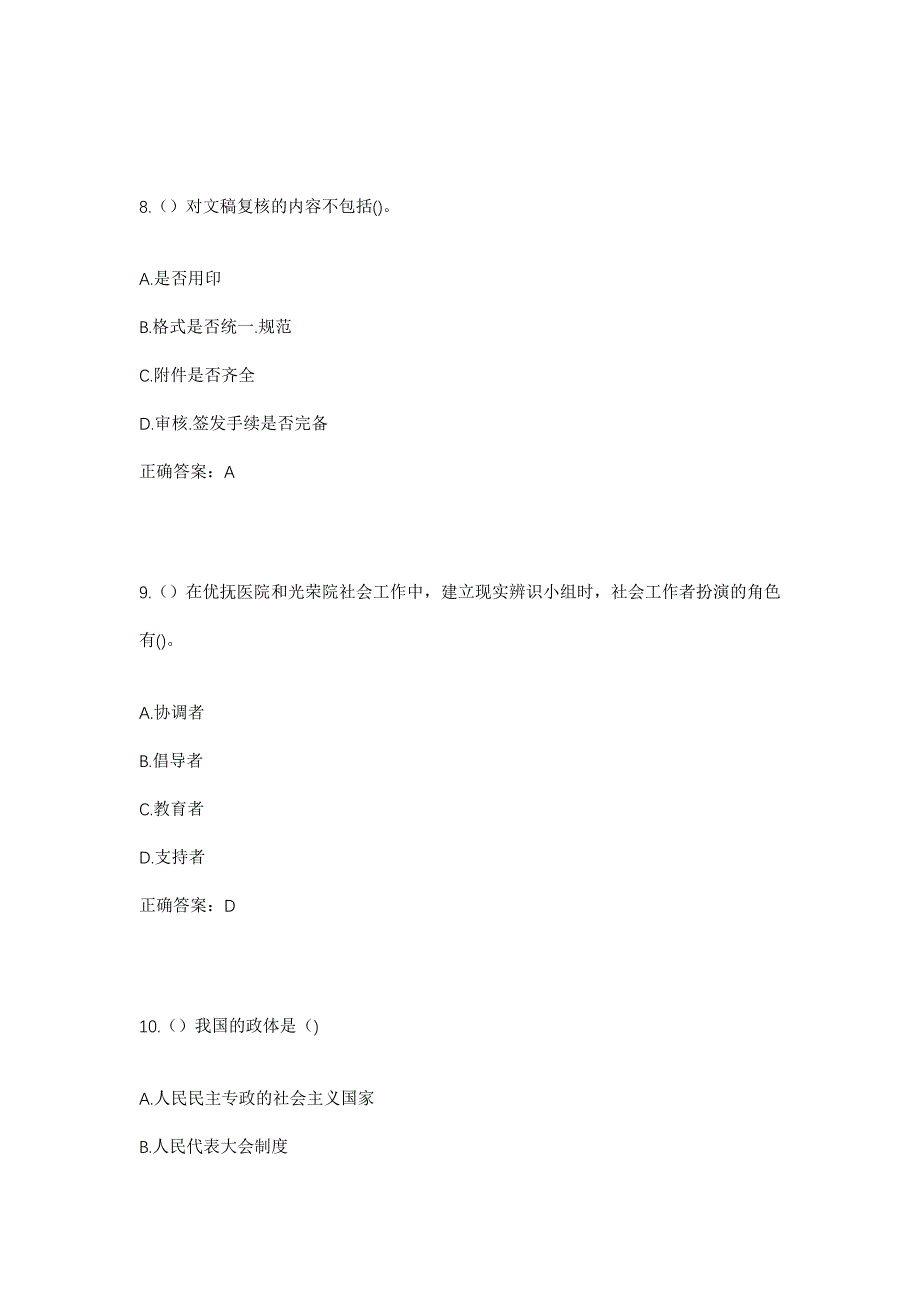 8.（）对文稿复核的内容不包括()。

A.是否用印

B.格式是否统一.规范

C.附件是否齐全

D.审核.签发手续是否完备

正确答案：A

9.（）在优抚医院和光荣院社会工作中，建立现实辨识小组时，社会工作者扮演的角色有()。

A.协调者

B.倡导者

C.教育者

D.支持者

正确答案：D

10.（）我国的政体是（)

A.人民民主专政的社会主义国家

B.人民代表大会制度